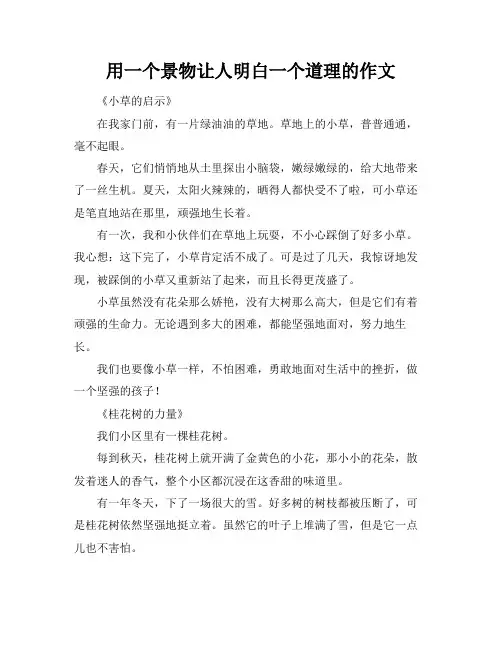 用一个景物让人明白一个道理的作文

《小草的启示》

在我家门前，有一片绿油油的草地。草地上的小草，普普通通，毫不起眼。

春天，它们悄悄地从土里探出小脑袋，嫩绿嫩绿的，给大地带来了一丝生机。夏天，太阳火辣辣的，晒得人都快受不了啦，可小草还是笔直地站在那里，顽强地生长着。

有一次，我和小伙伴们在草地上玩耍，不小心踩倒了好多小草。我心想：这下完了，小草肯定活不成了。可是过了几天，我惊讶地发现，被踩倒的小草又重新站了起来，而且长得更茂盛了。

小草虽然没有花朵那么娇艳，没有大树那么高大，但是它们有着顽强的生命力。无论遇到多大的困难，都能坚强地面对，努力地生长。

我们也要像小草一样，不怕困难，勇敢地面对生活中的挫折，做一个坚强的孩子！

《桂花树的力量》

我们小区里有一棵桂花树。

每到秋天，桂花树上就开满了金黄色的小花，那小小的花朵，散发着迷人的香气，整个小区都沉浸在这香甜的味道里。

有一年冬天，下了一场很大的雪。好多树的树枝都被压断了，可是桂花树依然坚强地挺立着。虽然它的叶子上堆满了雪，但是它一点儿也不害怕。